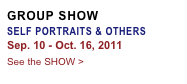 GROUP SHOW
SELF PORTRAITS & OTHERS
Sep. 10 - Oct. 16, 2011
See the SHOW >